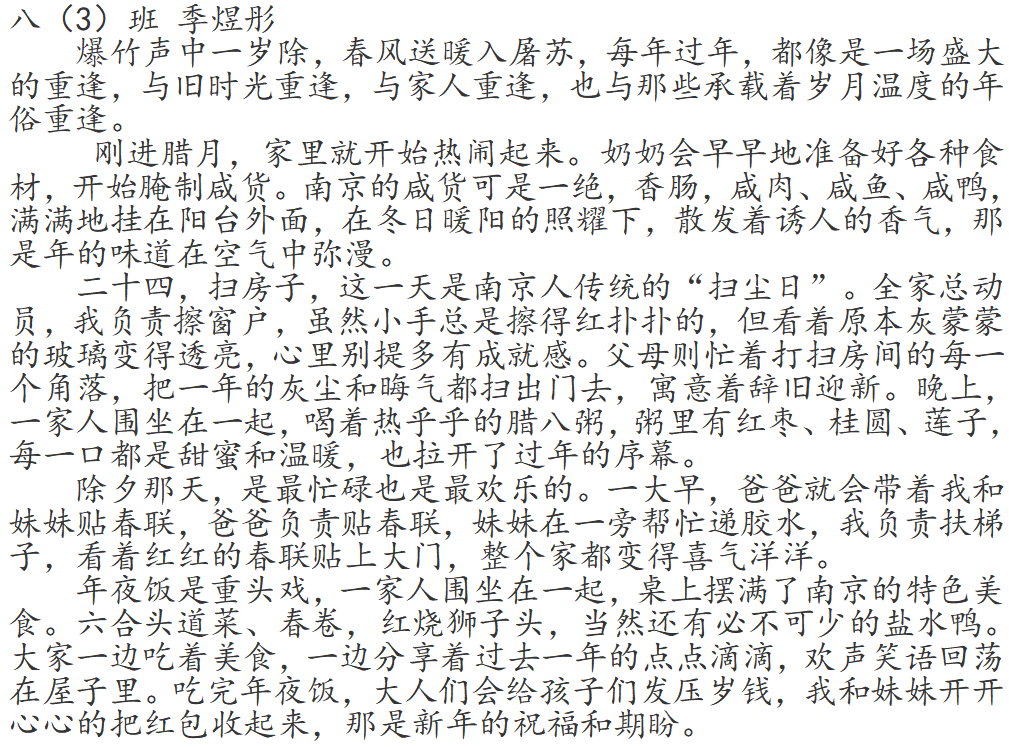 八（3）班 季煜彤

爆竹声中一岁除，春风送暖入屠苏，每年过年，都像是一场盛大的重逢，与旧时光重逢，与家人重逢，也与那些承载着岁月温度的年俗重逢。

刚进腊月，家里就开始热闹起来。奶奶会早早地准备好各种食材，开始腌制咸货。南京的咸货可是一绝，香肠，咸肉、咸鱼、咸鸭，满满地挂在阳台外面，在冬日暖阳的照耀下，散发着诱人的香气，那是年的味道在空气中弥漫。

二十四，扫房子，这一天是南京人传统的“扫尘日”。全家总动员，我负责擦窗户，虽然小手总是擦得红扑扑的，但看着原本灰蒙蒙的玻璃变得透亮，心里别提多有成就感。父母则忙着打扫房间的每一个角落，把一年的灰尘和晦气都扫出门去，寓意着辞旧迎新。晚上，一家人围坐在一起，喝着热乎乎的腊八粥，粥里有红枣、桂圆、莲子，每一口都是甜蜜和温暖，也拉开了过年的序幕。

除夕那天，是最忙碌也是最欢乐的。一大早，爸爸就会带着我和妹妹贴春联，爸爸负责贴春联，妹妹在一旁帮忙递胶水，我负责扶梯子，看着红红的春联贴上大门，整个家都变得喜气洋洋。

年夜饭是重头戏，一家人围坐在一起，桌上摆满了南京的特色美食。六合头道菜、春卷，红烧狮子头，当然还有必不可少的盐水鸭。大家一边吃着美食，一边分享着过去一年的点点滴滴，欢声笑语回荡在屋子里。吃完年夜饭，大人们会给孩子们发压岁钱，我和妹妹开开心心的把红包收起来，那是新年的祝福和期盼。